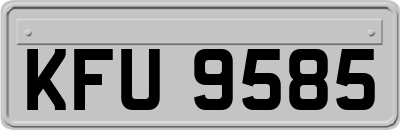 KFU 9585